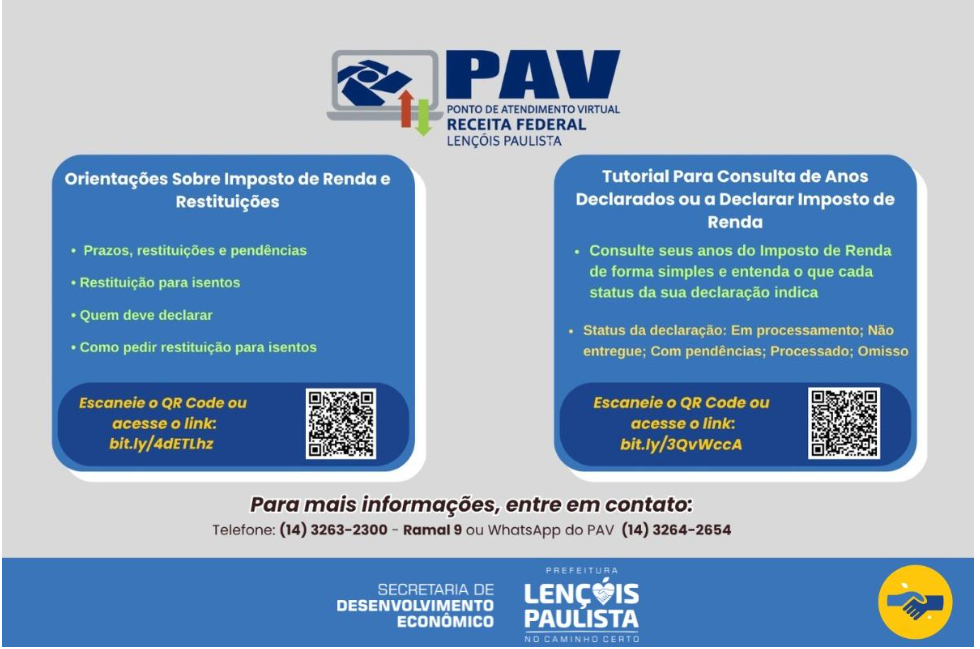 PAV
PONTO DE ATENDIMENTO VIRTUAL
RECEITA FEDERAL
LENÇÓIS PAULISTA

Orientações Sobre Imposto de Renda e Restituições

• Prazos, restituições e pendências
• Restituição para isentos
• Quem deve declarar
• Como pedir restituição para isentos

Escaneie o QR Code ou acesse o link:
bit.ly/4dETLhz

Tutorial Para Consulta de Anos Declarados ou a Declarar Imposto de Renda

• Consulte seus anos do Imposto de Renda de forma simples e entenda o que cada status da sua declaração indica

• Status da declaração: Em processamento; Não entregue; Com pendências; Processado; Omisso

Escaneie o QR Code ou acesse o link:
bit.ly/3QvWccA

Para mais informações, entre em contato:
Telefone: (14) 3263-2300 - Ramal 9 ou WhatsApp do PAV (14) 3264-2654

SECRETARIA DE DESENVOLVIMENTO ECONÔMICO

PREFEITURA
LENÇÓIS PAULISTA
NO CAMINHO CERTO